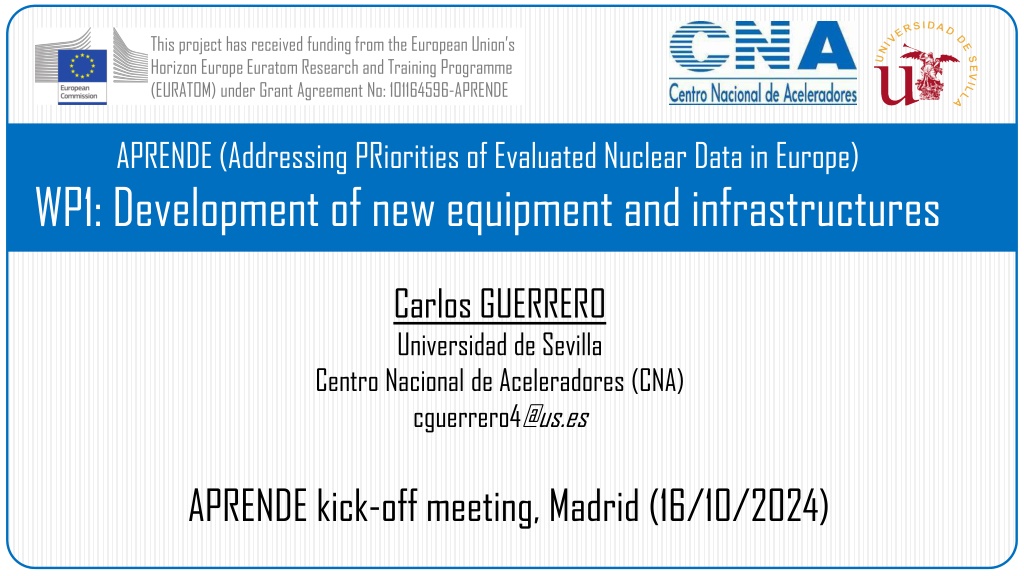 European Commission

This project has received funding from the European Union's Horizon Europe Euratom Research and Training Programme (EURATOM) under Grant Agreement No: 101164596-APRENDE

CNA
Centro Nacional de Aceleradores

UNIVERSIDAD DE SEVILLA

APRENDE (Addressing PRiorities of Evaluated Nuclear Data in Europe)

WP1: Development of new equipment and infrastructures

Carlos GUERRERO
Universidad de Sevilla
Centro Nacional de Aceleradores (CNA)
cguerrero4@us.es

APRENDE kick-off meeting, Madrid (16/10/2024)